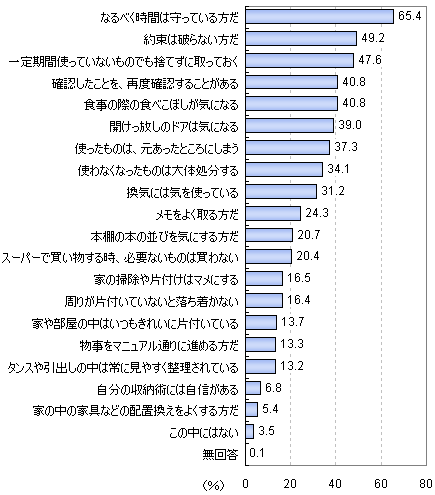 なるべく時間は守っている方だ 65.4
約束は破らない方だ 49.2
一定期間使っていないものでも捨てずに取っておく 47.6
確認したことを、再度確認することがある 40.8
食事の際の食べこぼしが気になる 40.8
開けっ放しのドアは気になる 39.0
使ったものは、元あったところにしまう 37.3
使わなくなったものは大体処分する 34.1
換気には気を使っている 31.2
メモをよく取る方だ 24.3
本棚の本の並びを気にする方だ 20.7
スーパーで買い物する時、必要ないものは買わない 20.4
家の掃除や片付けはマメにする 16.5
周りが片付いていないと落ち着かない 16.4
家や部屋の中はいつもきれいに片付いている 13.7
物事をマニュアル通りに進める方だ 13.3
タンスや引出しの中は常に見やすく整理されている 13.2
自分の収納術には自信がある 6.8
家の中の家具などの配置換えをよくする方だ 5.4
この中にはない 3.5
無回答 0.1

(%) 0 20 40 60 80